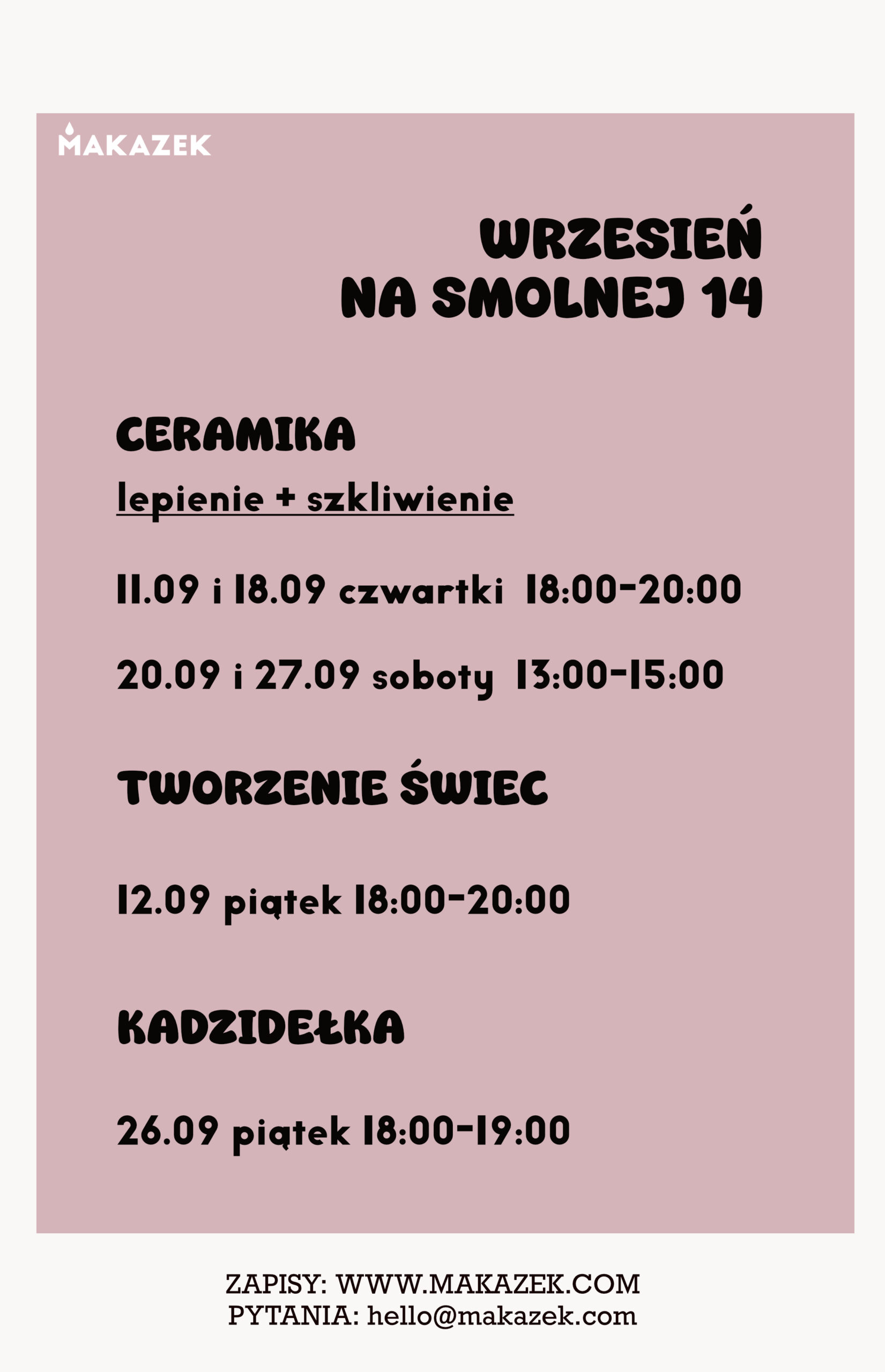 MAKAZEK

WRZESIEŃ
NA SMOLNEJ 14

CERAMIKA

lepienie + szkliwienie

11.09 i 18.09 czwartki 18:00-20:00

20.09 i 27.09 soboty 13:00-15:00

TWORZENIE ŚWIEC

12.09 piątek 18:00-20:00

KADZIDEŁKA

26.09 piątek 18:00-19:00

ZAPISY: WWW.MAKAZEK.COM
PYTANIA: hello@makazek.com